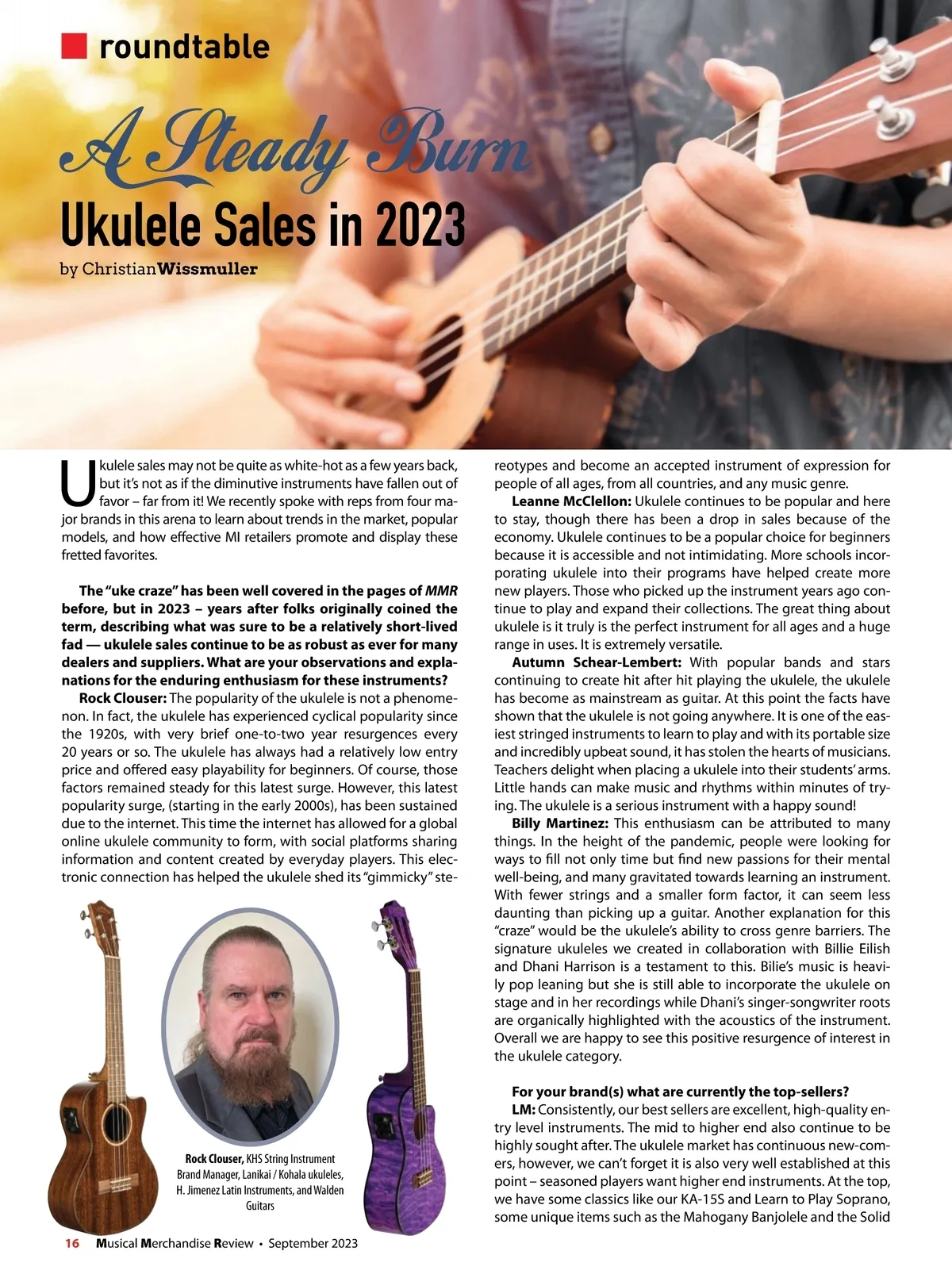 roundtable

A Steady Burn

Ukulele Sales in 2023

by Christian Wissmuller

Ukulele sales may not be quite as white-hot as a few years back, but it's not as if the diminutive instruments have fallen out of favor – far from it! We recently spoke with reps from four major brands in this arena to learn about trends in the market, popular models, and how effective MI retailers promote and display these fretted favorites.

The "uke craze" has been well covered in the pages of MMR before, but in 2023 – years after folks originally coined the term, describing what was sure to be a relatively short-lived fad — ukulele sales continue to be as robust as ever for many dealers and suppliers. What are your observations and explanations for the enduring enthusiasm for these instruments?

Rock Clouser: The popularity of the ukulele is not a phenomenon. In fact, the ukulele has experienced cyclical popularity since the 1920s, with very brief one-to-two year resurgences every 20 years or so. The ukulele has always had a relatively low entry price and offered easy playability for beginners. Of course, those factors remained steady for this latest surge. However, this latest popularity surge, (starting in the early 2000s), has been sustained due to the internet. This time the internet has allowed for a global online ukulele community to form, with social platforms sharing information and content created by everyday players. This electronic connection has helped the ukulele shed its "gimmicky" stereotypes and become an accepted instrument of expression for people of all ages, from all countries, and any music genre.

Leanne McClellon: Ukulele continues to be popular and here to stay, though there has been a drop in sales because of the economy. Ukulele continues to be a popular choice for beginners because it is accessible and not intimidating. More schools incorporating ukulele into their programs have helped create more new players. Those who picked up the instrument years ago continue to play and expand their collections. The great thing about ukulele is it truly is the perfect instrument for all ages and a huge range in uses. It is extremely versatile.

Autumn Schear-Lembert: With popular bands and stars continuing to create hit after hit playing the ukulele, the ukulele has become as mainstream as guitar. At this point the facts have shown that the ukulele is not going anywhere. It is one of the easiest stringed instruments to learn to play and with its portable size and incredibly upbeat sound, it has stolen the hearts of musicians. Teachers delight when placing a ukulele into their students' arms. Little hands can make music and rhythms within minutes of trying. The ukulele is a serious instrument with a happy sound!

Billy Martinez: This enthusiasm can be attributed to many things. In the height of the pandemic, people were looking for ways to fill not only time but find new passions for their mental well-being, and many gravitated towards learning an instrument. With fewer strings and a smaller form factor, it can seem less daunting than picking up a guitar. Another explanation for this "craze" would be the ukulele's ability to cross genre barriers. The signature ukuleles we created in collaboration with Billie Eilish and Dhani Harrison is a testament to this. Bilie's music is heavily pop leaning but she is still able to incorporate the ukulele on stage and in her recordings while Dhani's singer-songwriter roots are organically highlighted with the acoustics of the instrument. Overall we are happy to see this positive resurgence of interest in the ukulele category.

For your brand(s) what are currently the top-sellers?

LM: Consistently, our best sellers are excellent, high-quality entry level instruments. The mid to higher end also continue to be highly sought after. The ukulele market has continuous new-comers, however, we can't forget it is also very well established at this point – seasoned players want higher end instruments. At the top, we have some classics like our KA-15S and Learn to Play Soprano, some unique items such as the Mahogany Banjolele and the Solid

Rock Clouser, KHS String Instrument Brand Manager, Lanikai / Kohala ukuleles, H. Jimenez Latin Instruments, and Walden Guitars

16 Musical Merchandise Review • September 2023